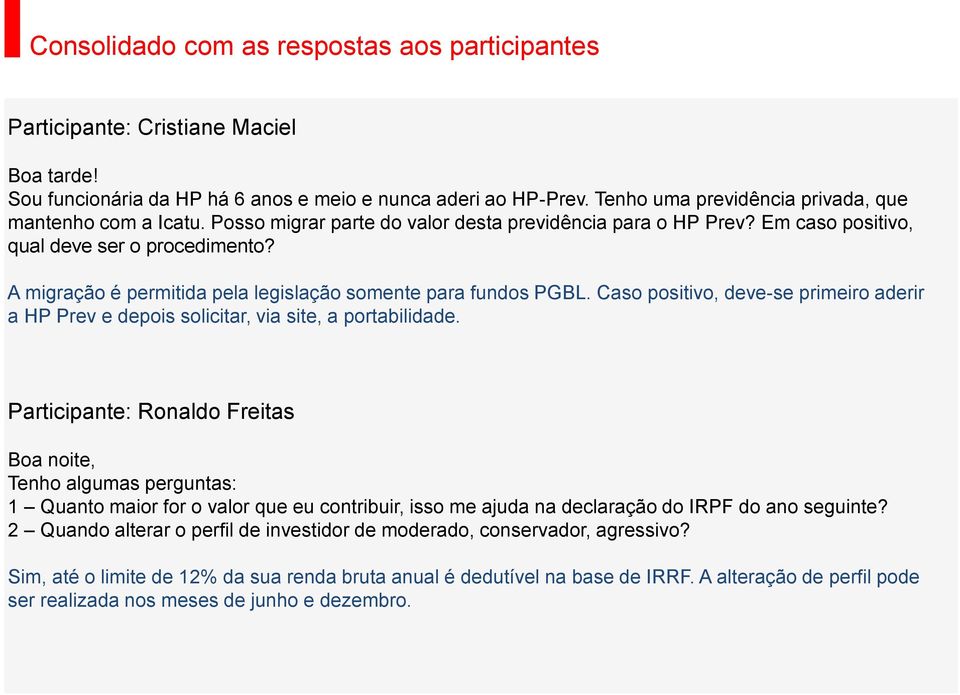 Consolidado com as respostas aos participantes

Participante: Cristiane Maciel

Boa tarde!
Sou funcionária da HP há 6 anos e meio e nunca aderi ao HP-Prev. Tenho uma previdência privada, que mantenho com a Icatu. Posso migrar parte do valor desta previdência para o HP Prev? Em caso positivo, qual deve ser o procedimento?

A migração é permitida pela legislação somente para fundos PGBL. Caso positivo, deve-se primeiro aderir a HP Prev e depois solicitar, via site, a portabilidade.

Participante: Ronaldo Freitas

Boa noite,
Tenho algumas perguntas:
1 – Quanto maior for o valor que eu contribuir, isso me ajuda na declaração do IRPF do ano seguinte?
2 – Quando alterar o perfil de investidor de moderado, conservador, agressivo?

Sim, até o limite de 12% da sua renda bruta anual é dedutível na base de IRRF. A alteração de perfil pode ser realizada nos meses de junho e dezembro.